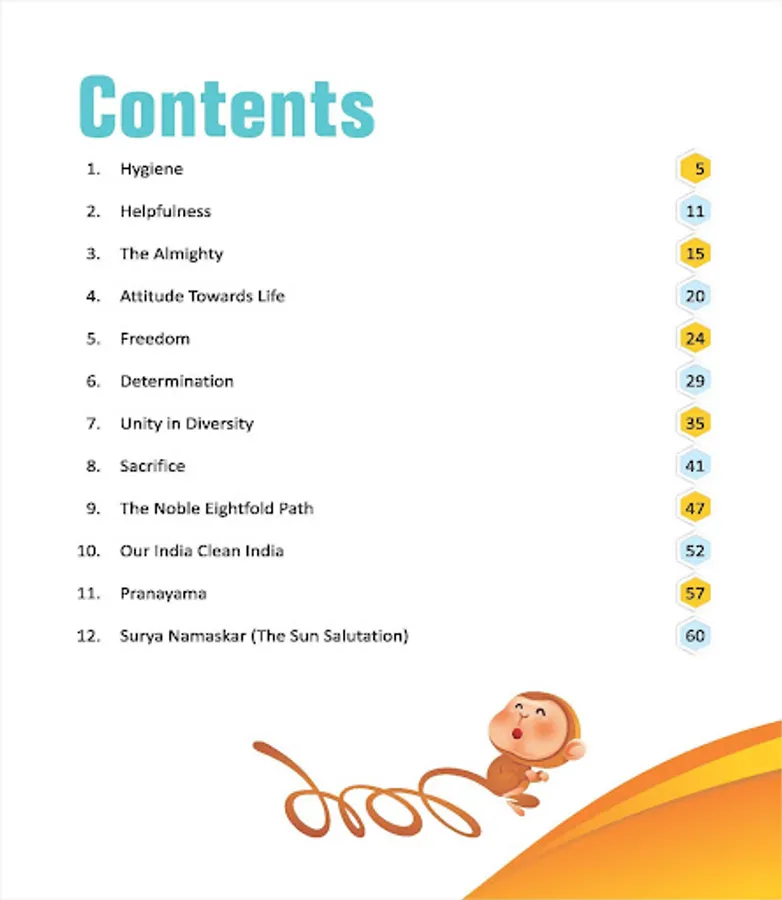 Contents

1. Hygiene 5
2. Helpfulness 11
3. The Almighty 15
4. Attitude Towards Life 20
5. Freedom 24
6. Determination 29
7. Unity in Diversity 35
8. Sacrifice 41
9. The Noble Eightfold Path 47
10. Our India Clean India 52
11. Pranayama 57
12. Surya Namaskar (The Sun Salutation) 60